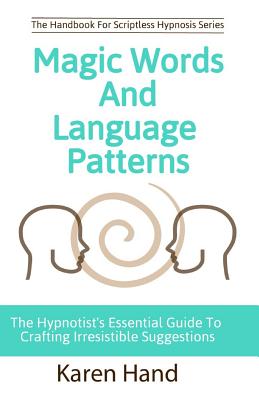 The Handbook For Scriptless Hypnosis Series

Magic Words And Language Patterns

The Hypnotist's Essential Guide To Crafting Irresistible Suggestions

Karen Hand